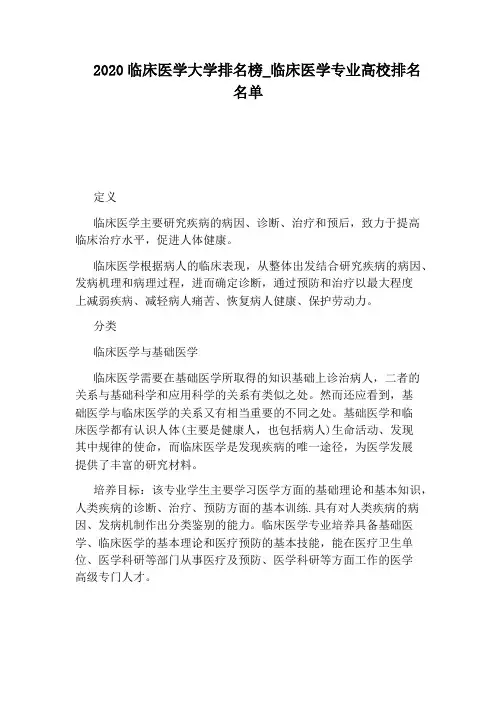 2020 临床医学大学排名榜_临床医学专业高校排名名单

定义

临床医学主要研究疾病的病因、诊断、治疗和预后，致力于提高临床治疗水平，促进人体健康。

临床医学根据病人的临床表现，从整体出发结合研究疾病的病因、发病机理和病理过程，进而确定诊断，通过预防和治疗以最大程度上减弱疾病、减轻病人痛苦、恢复病人健康、保护劳动力。

分类

临床医学与基础医学

临床医学需要在基础医学所取得的知识基础上诊治病人，二者的关系与基础科学和应用科学的关系有类似之处。然而还应看到，基础医学与临床医学的关系又有相当重要的不同之处。基础医学和临床医学都有认识人体(主要是健康人，也包括病人)生命活动、发现其中规律的使命，而临床医学是发现疾病的唯一途径，为医学发展提供了丰富的研究材料。

培养目标：该专业学生主要学习医学方面的基础理论和基本知识，人类疾病的诊断、治疗、预防方面的基本训练.具有对人类疾病的病因、发病机制作出分类鉴别的能力。临床医学专业培养具备基础医学、临床医学的基本理论和医疗预防的基本技能，能在医疗卫生单位、医学科研等部门从事医疗及预防、医学科研等方面工作的医学高级专门人才。